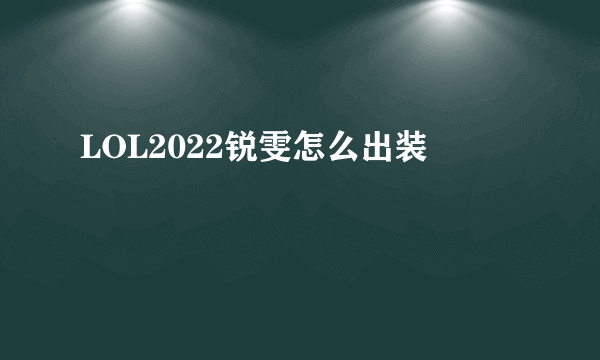 LOL2022锐雯怎么出装